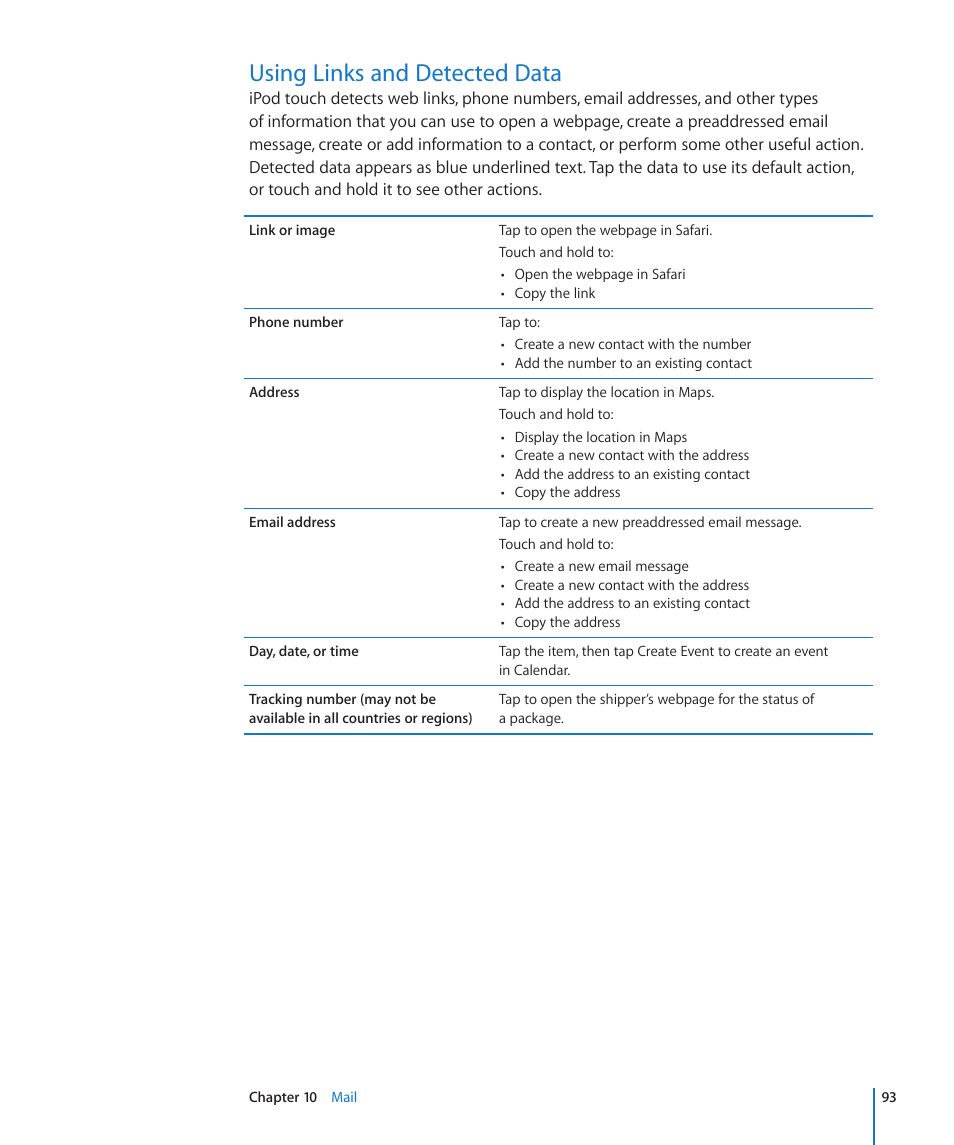 Using Links and Detected Data

iPod touch detects web links, phone numbers, email addresses, and other types of information that you can use to open a webpage, create a preaddressed email message, create or add information to a contact, or perform some other useful action. Detected data appears as blue underlined text. Tap the data to use its default action, or touch and hold it to see other actions.

| | |
|---|---|
| Link or image | Tap to open the webpage in Safari. Touch and hold to: • Open the webpage in Safari • Copy the link |
| Phone number | Tap to: • Create a new contact with the number • Add the number to an existing contact |
| Address | Tap to display the location in Maps. Touch and hold to: • Display the location in Maps • Create a new contact with the address • Add the address to an existing contact • Copy the address |
| Email address | Tap to create a new preaddressed email message. Touch and hold to: • Create a new email message • Create a new contact with the address • Add the address to an existing contact • Copy the address |
| Day, date, or time | Tap the item, then tap Create Event to create an event in Calendar. |
| Tracking number (may not be available in all countries or regions) | Tap to open the shipper's webpage for the status of a package. |

Chapter 10 Mail 93